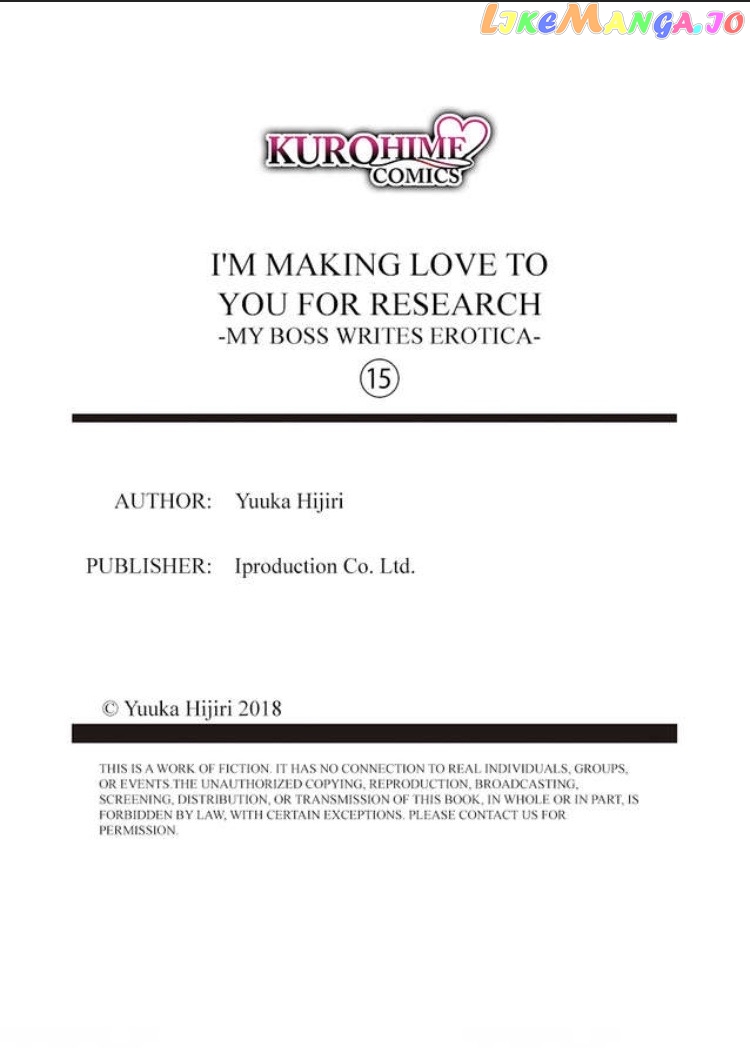 LikeManga.io

KUROHIME COMICS

I'M MAKING LOVE TO YOU FOR RESEARCH
-MY BOSS WRITES EROTICA-

⑮

AUTHOR: Yuuka Hijiri

PUBLISHER: Iproduction Co. Ltd.

© Yuuka Hijiri 2018

THIS IS A WORK OF FICTION. IT HAS NO CONNECTION TO REAL INDIVIDUALS, GROUPS, OR EVENTS.THE UNAUTHORIZED COPYING, REPRODUCTION, BROADCASTING, SCREENING, DISTRIBUTION, OR TRANSMISSION OF THIS BOOK, IN WHOLE OR IN PART, IS FORBIDDEN BY LAW, WITH CERTAIN EXCEPTIONS. PLEASE CONTACT US FOR PERMISSION.